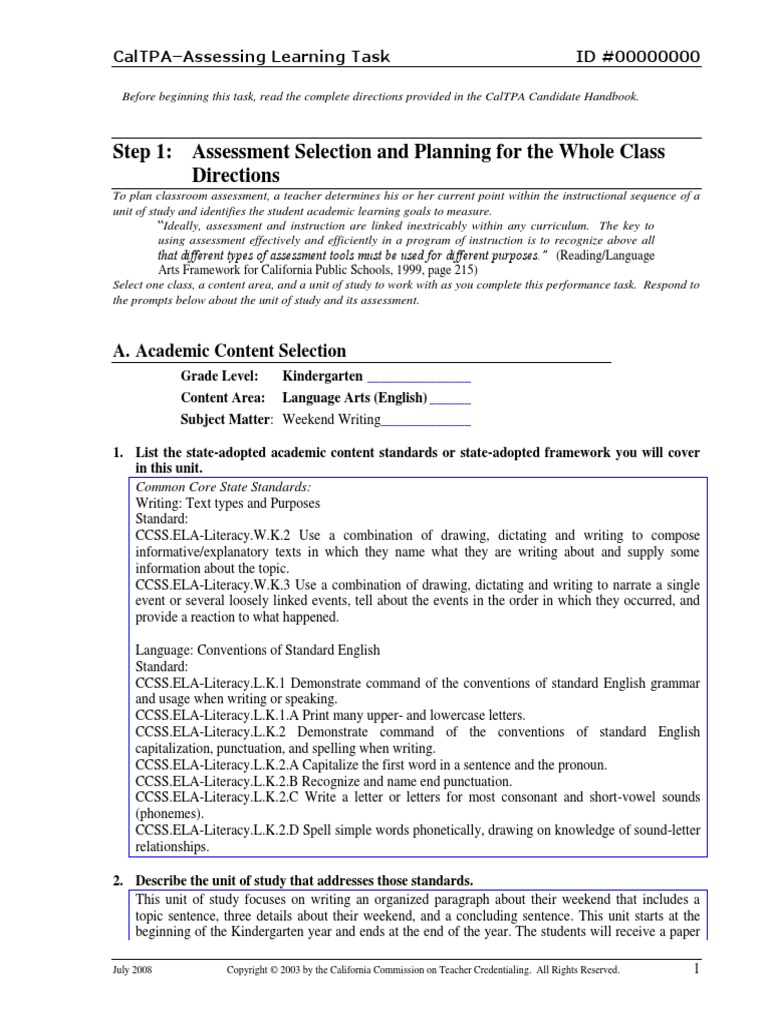 CalTPA–Assessing Learning Task ID #00000000

Before beginning this task, read the complete directions provided in the CalTPA Candidate Handbook.

Step 1: Assessment Selection and Planning for the Whole Class Directions

To plan classroom assessment, a teacher determines his or her current point within the instructional sequence of a unit of study and identifies the student academic learning goals to measure.

"Ideally, assessment and instruction are linked inextricably within any curriculum. The key to using assessment effectively and efficiently in a program of instruction is to recognize above all that different types of assessment tools must be used for different purposes." (Reading/Language Arts Framework for California Public Schools, 1999, page 215)

Select one class, a content area, and a unit of study to work with as you complete this performance task. Respond to the prompts below about the unit of study and its assessment.

A. Academic Content Selection

Grade Level: Kindergarten _______________

Content Area: Language Arts (English) ______

Subject Matter: Weekend Writing_____________

1. List the state-adopted academic content standards or state-adopted framework you will cover in this unit.

Common Core State Standards:
Writing: Text types and Purposes
Standard:
CCSS.ELA-Literacy.W.K.2 Use a combination of drawing, dictating and writing to compose informative/explanatory texts in which they name what they are writing about and supply some information about the topic.
CCSS.ELA-Literacy.W.K.3 Use a combination of drawing, dictating and writing to narrate a single event or several loosely linked events, tell about the events in the order in which they occurred, and provide a reaction to what happened.

Language: Conventions of Standard English
Standard:
CCSS.ELA-Literacy.L.K.1 Demonstrate command of the conventions of standard English grammar and usage when writing or speaking.
CCSS.ELA-Literacy.L.K.1.A Print many upper- and lowercase letters.
CCSS.ELA-Literacy.L.K.2 Demonstrate command of the conventions of standard English capitalization, punctuation, and spelling when writing.
CCSS.ELA-Literacy.L.K.2.A Capitalize the first word in a sentence and the pronoun.
CCSS.ELA-Literacy.L.K.2.B Recognize and name end punctuation.
CCSS.ELA-Literacy.L.K.2.C Write a letter or letters for most consonant and short-vowel sounds (phonemes).
CCSS.ELA-Literacy.L.K.2.D Spell simple words phonetically, drawing on knowledge of sound-letter relationships.

2. Describe the unit of study that addresses those standards.

This unit of study focuses on writing an organized paragraph about their weekend that includes a topic sentence, three details about their weekend, and a concluding sentence. This unit starts at the beginning of the Kindergarten year and ends at the end of the year. The students will receive a paper

July 2008 Copyright © 2003 by the California Commission on Teacher Credentialing. All Rights Reserved. 1